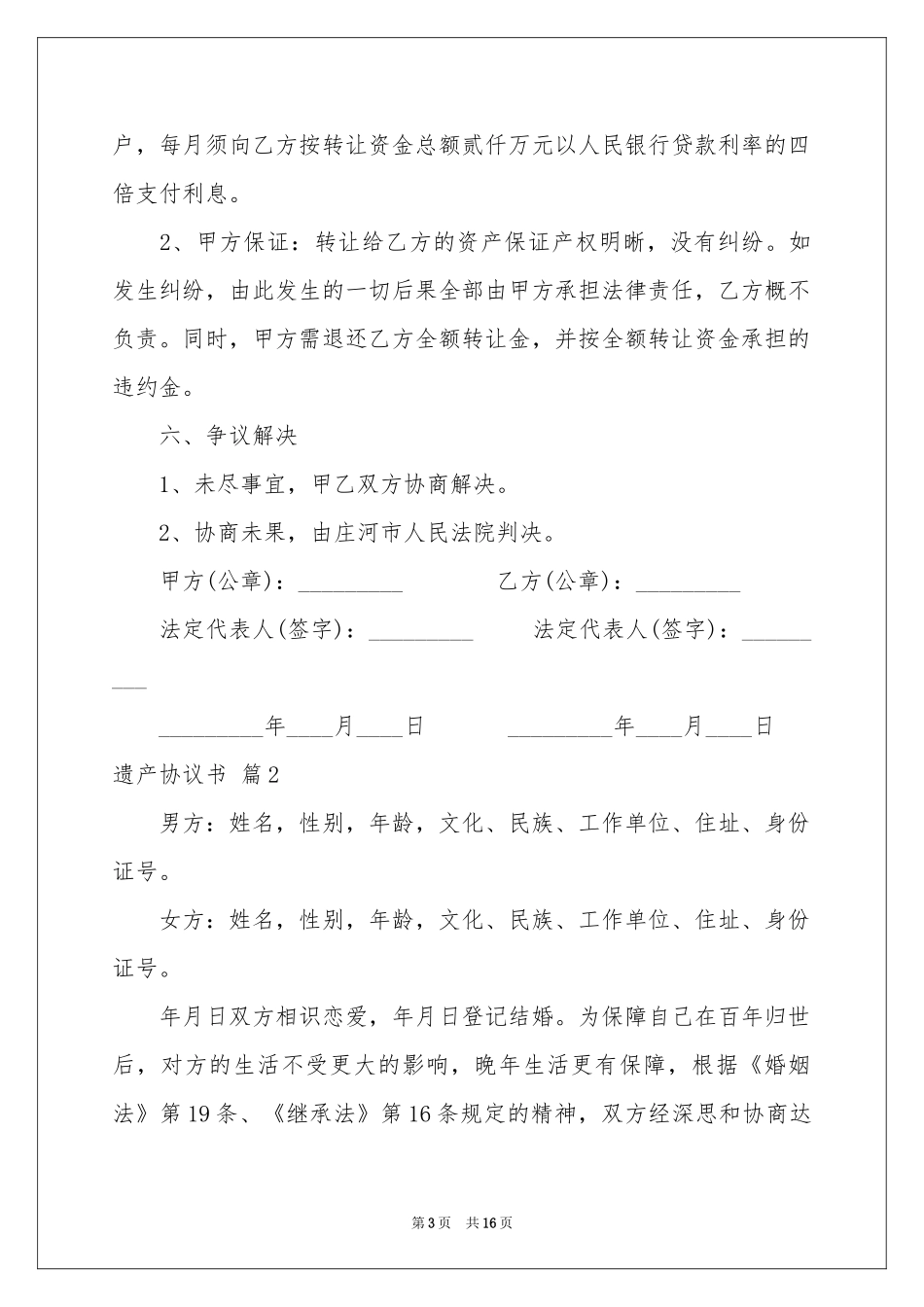 户，每月须向乙方按转让资金总额贰仟万元以人民银行贷款利率的四倍支付利息。

2、甲方保证：转让给乙方的资产保证产权明晰，没有纠纷。如发生纠纷，由此发生的一切后果全部由甲方承担法律责任，乙方概不负责。同时，甲方需退还乙方全额转让金，并按全额转让资金承担的违约金。

六、争议解决

1、未尽事宜，甲乙双方协商解决。

2、协商未果，由庄河市人民法院判决。

甲方(公章)：____ 乙方(公章)：____

法定代表人(签字)：____ 法定代表人(签字)：____

____年____月____日 ____年____月____日

遗产协议书 篇2

男方：姓名，性别，年龄，文化、民族、工作单位、住址、身份证号。

女方：姓名，性别，年龄，文化、民族、工作单位、住址、身份证号。

年月日双方相识恋爱，年月日登记结婚。为保障自己在百年归世后，对方的生活不受更大的影响，晚年生活更有保障，根据《婚姻法》第19条、《继承法》第16条规定的精神，双方经深思和协商达

第3页 共16页